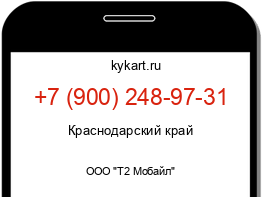 kykart.ru

+7 (900) 248-97-31

Краснодарский край

ООО "Т2 Мобайл"